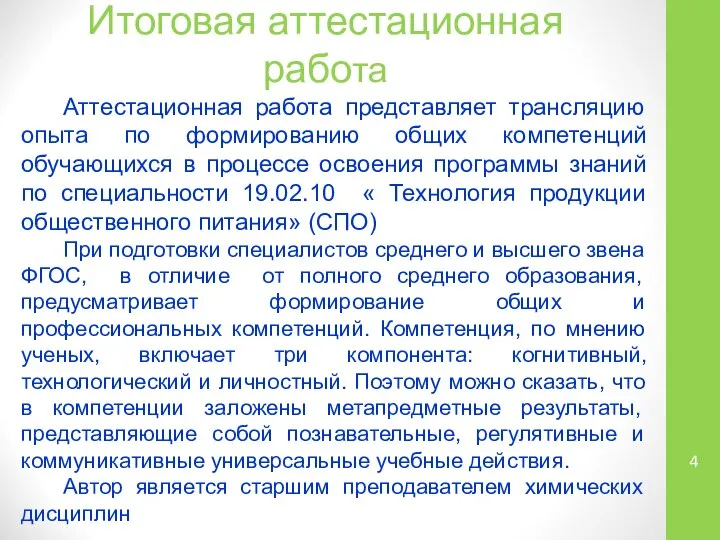 Итоговая аттестационная работа

Аттестационная работа представляет трансляцию опыта по формированию общих компетенций обучающихся в процессе освоения программы знаний по специальности 19.02.10 « Технология продукции общественного питания» (СПО)

При подготовки специалистов среднего и высшего звена ФГОС, в отличие от полного среднего образования, предусматривает формирование общих и профессиональных компетенций. Компетенция, по мнению ученых, включает три компонента: когнитивный, технологический и личностный. Поэтому можно сказать, что в компетенции заложены метапредметные результаты, представляющие собой познавательные, регулятивные и коммуникативные универсальные учебные действия.

Автор является старшим преподавателем химических дисциплин

4